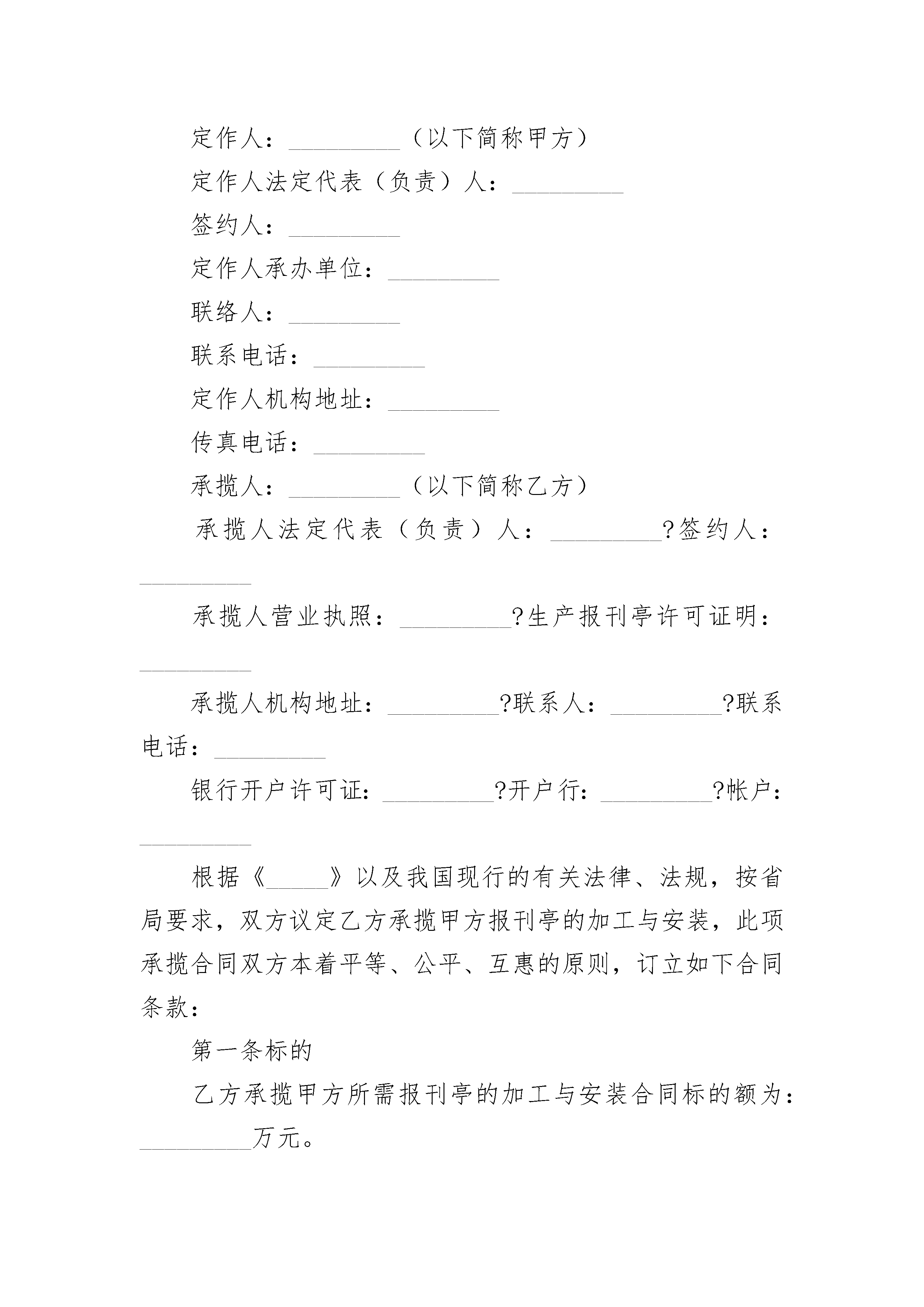 定作人：_________（以下简称甲方）

定作人法定代表（负责）人：_________

签约人：_________

定作人承办单位：_________

联络人：_________

联系电话：_________

定作人机构地址：_________

传真电话：_________

承揽人：_________（以下简称乙方）

承揽人法定代表（负责）人：_________?签约人：_________

承揽人营业执照：_________?生产报刊亭许可证明：_________

承揽人机构地址：_________?联系人：_________?联系电话：_________

银行开户许可证：_________?开户行：_________?帐户：_________

根据《_____》以及我国现行的有关法律、法规，按省局要求，双方议定乙方承揽甲方报刊亭的加工与安装，此项承揽合同双方本着平等、公平、互惠的原则，订立如下合同条款：

第一条标的

乙方承揽甲方所需报刊亭的加工与安装合同标的额为：_________万元。